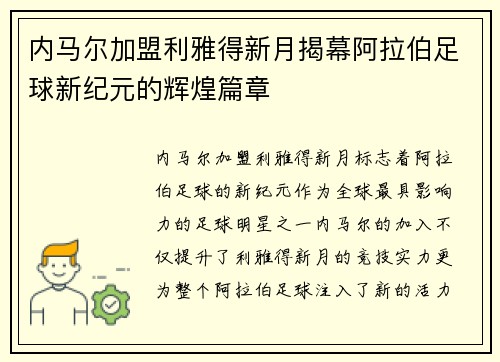 内马尔加盟利雅得新月揭幕阿拉伯足球新纪元的辉煌篇章

内马尔加盟利雅得新月标志着阿拉伯足球的新纪元作为全球最具影响力的足球明星之一内马尔的加入不仅提升了利雅得新月的竞技实力更为整个阿拉伯足球注入了新的活力